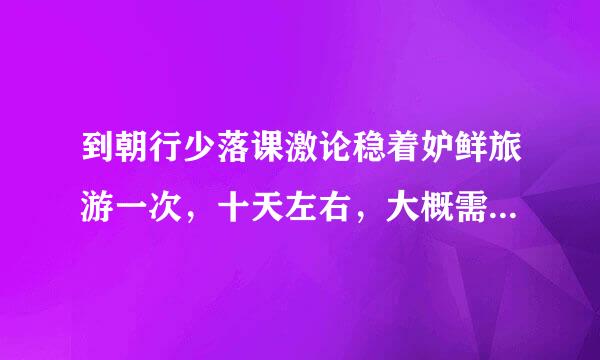 到朝行少落课激论稳着妒鲜旅游一次，十天左右，大概需...